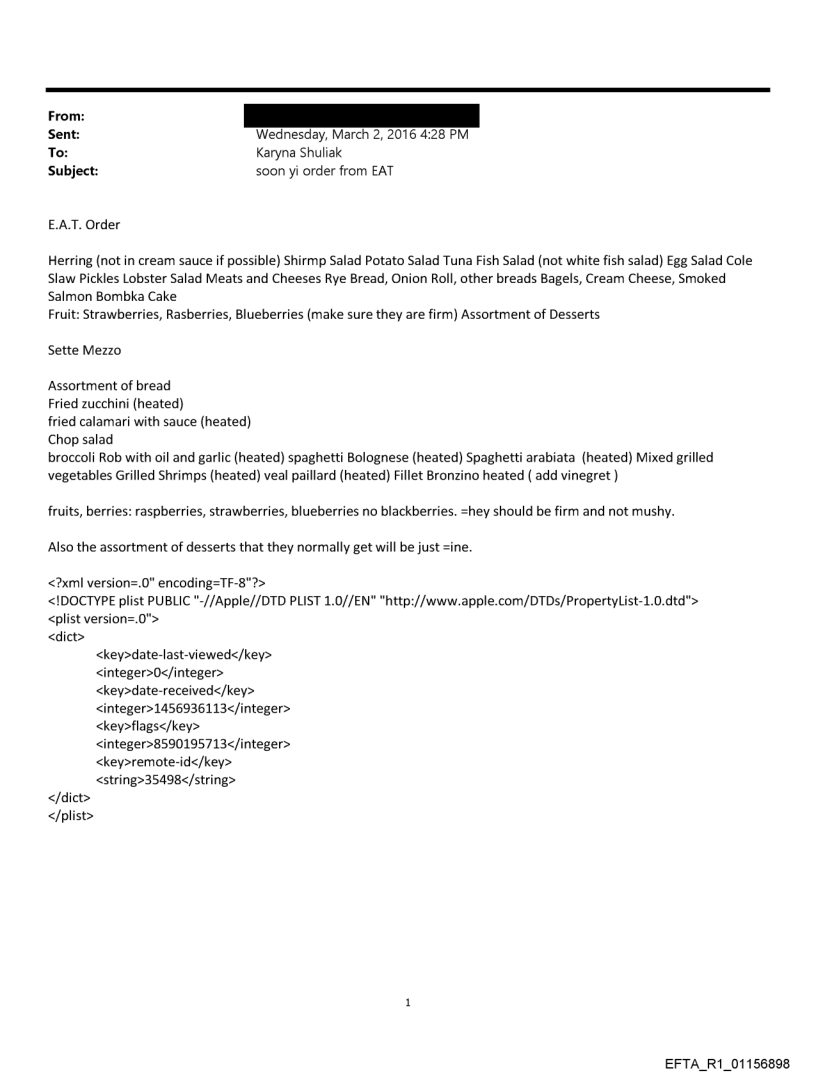 From:
Sent: Wednesday, March 2, 2016 4:28 PM
To: Karyna Shuliak
Subject: soon yi order from EAT

E.A.T. Order

Herring (not in cream sauce if possible) Shirmp Salad Potato Salad Tuna Fish Salad (not white fish salad) Egg Salad Cole Slaw Pickles Lobster Salad Meats and Cheeses Rye Bread, Onion Roll, other breads Bagels, Cream Cheese, Smoked Salmon Bombka Cake
Fruit: Strawberries, Rasberries, Blueberries (make sure they are firm) Assortment of Desserts

Sette Mezzo

Assortment of bread
Fried zucchini (heated)
fried calamari with sauce (heated)
Chop salad
broccoli Rob with oil and garlic (heated) spaghetti Bolognese (heated) Spaghetti arabiata (heated) Mixed grilled vegetables Grilled Shrimps (heated) veal paillard (heated) Fillet Bronzino heated ( add vinegret )

fruits, berries: raspberries, strawberries, blueberries no blackberries. =hey should be firm and not mushy.

Also the assortment of desserts that they normally get will be just =ine.

<?xml version=.0" encoding=TF-8"?>
<!DOCTYPE plist PUBLIC "-//Apple//DTD PLIST 1.0//EN" "http://www.apple.com/DTDs/PropertyList-1.0.dtd">
<plist version=.0">
<dict>
<key>date-last-viewed</key>
<integer>0</integer>
<key>date-received</key>
<integer>1456936113</integer>
<key>flags</key>
<integer>8590195713</integer>
<key>remote-id</key>
<string>35498</string>
</dict>
</plist>

1

EFTA_R1_01156898